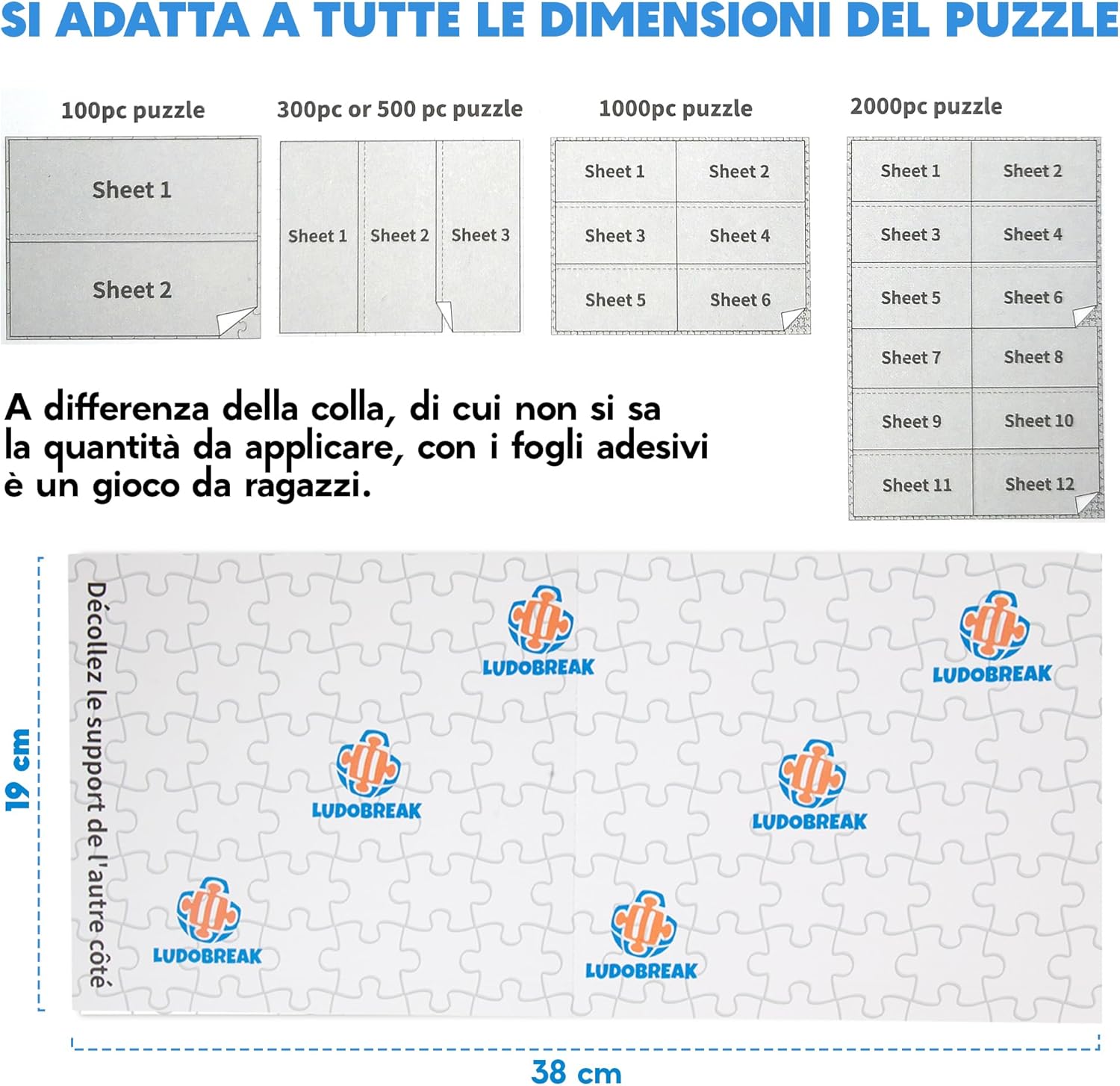 SI ADATTA A TUTTE LE DIMENSIONI DEL PUZZLE

100pc puzzle

Sheet 1
Sheet 2

300pc or 500 pc puzzle

Sheet 1 Sheet 2 Sheet 3

1000pc puzzle

Sheet 1 Sheet 2
Sheet 3 Sheet 4
Sheet 5 Sheet 6

2000pc puzzle

Sheet 1 Sheet 2
Sheet 3 Sheet 4
Sheet 5 Sheet 6
Sheet 7 Sheet 8
Sheet 9 Sheet 10
Sheet 11 Sheet 12

A differenza della colla, di cui non si sa la quantità da applicare, con i fogli adesivi è un gioco da ragazzi.

19 cm

Décollez le support de l'autre côté

LUDOBREAK
LUDOBREAK
LUDOBREAK
LUDOBREAK
LUDOBREAK
LUDOBREAK

38 cm